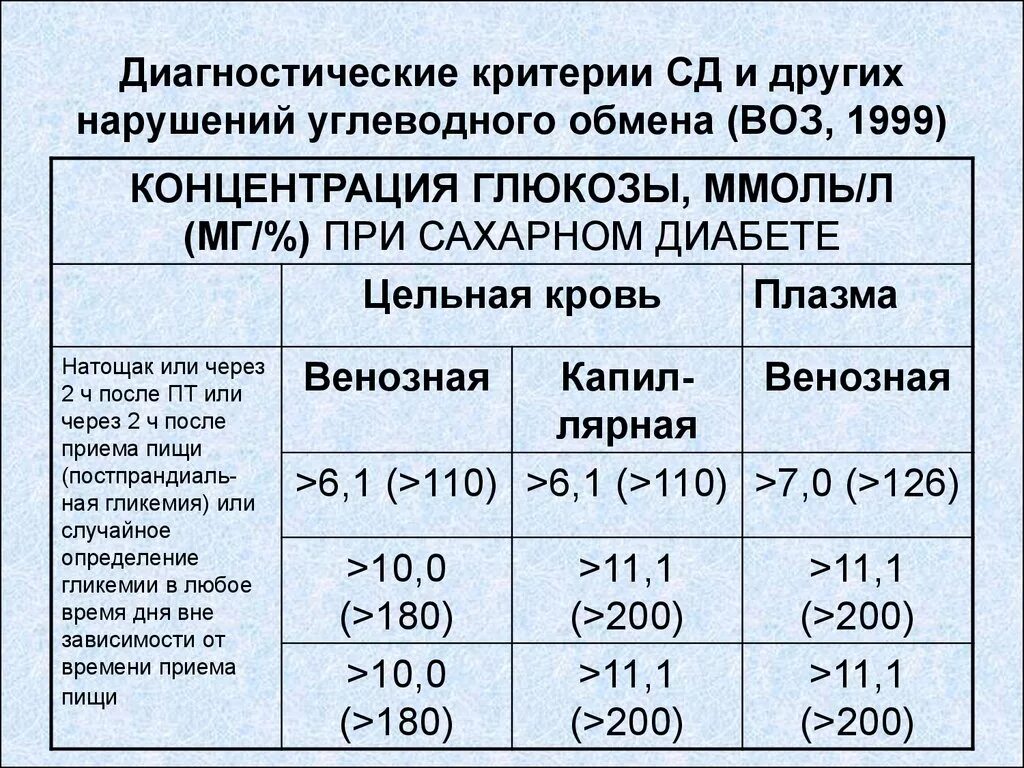 Диагностические критерии СД и других нарушений углеводного обмена (ВОЗ, 1999)

| КОНЦЕНТРАЦИЯ ГЛЮКОЗЫ, ММОЛЬ/Л (МГ/%) ПРИ САХАРНОМ ДИАБЕТЕ | | | |
|---|---|---|---|
| | Цельная кровь | | Плазма |
| Натощак или через 2 ч после ПТ или через 2 ч после приема пищи (постпрандиальная гликемия) или случайное определение гликемии в любое время дня вне зависимости от времени приема пищи | Венозная | Капиллярная | Венозная |
| | >6,1 (>110) | >6,1 (>110) | >7,0 (>126) |
| | >10,0 (>180) | >11,1 (>200) | >11,1 (>200) |
| | >10,0 (>180) | >11,1 (>200) | >11,1 (>200) |